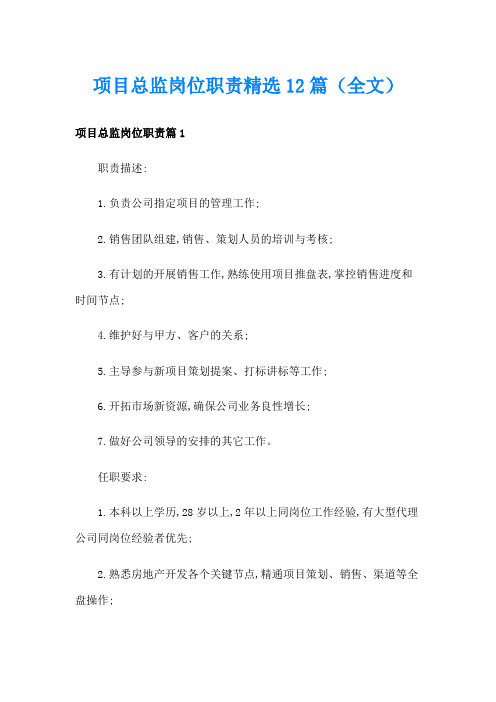 项目总监岗位职责精选12篇（全文）

项目总监岗位职责篇1

职责描述:

1.负责公司指定项目的管理工作;

2.销售团队组建,销售、策划人员的培训与考核;

3.有计划的开展销售工作,熟练使用项目推盘表,掌控销售进度和时间节点;

4.维护好与甲方、客户的关系;

5.主导参与新项目策划提案、打标讲标等工作;

6.开拓市场新资源,确保公司业务良性增长;

7.做好公司领导的安排的其它工作。

任职要求:

1.本科以上学历,28岁以上,2年以上同岗位工作经验,有大型代理公司同岗位经验者优先;

2.熟悉房地产开发各个关键节点,精通项目策划、销售、渠道等全盘操作;